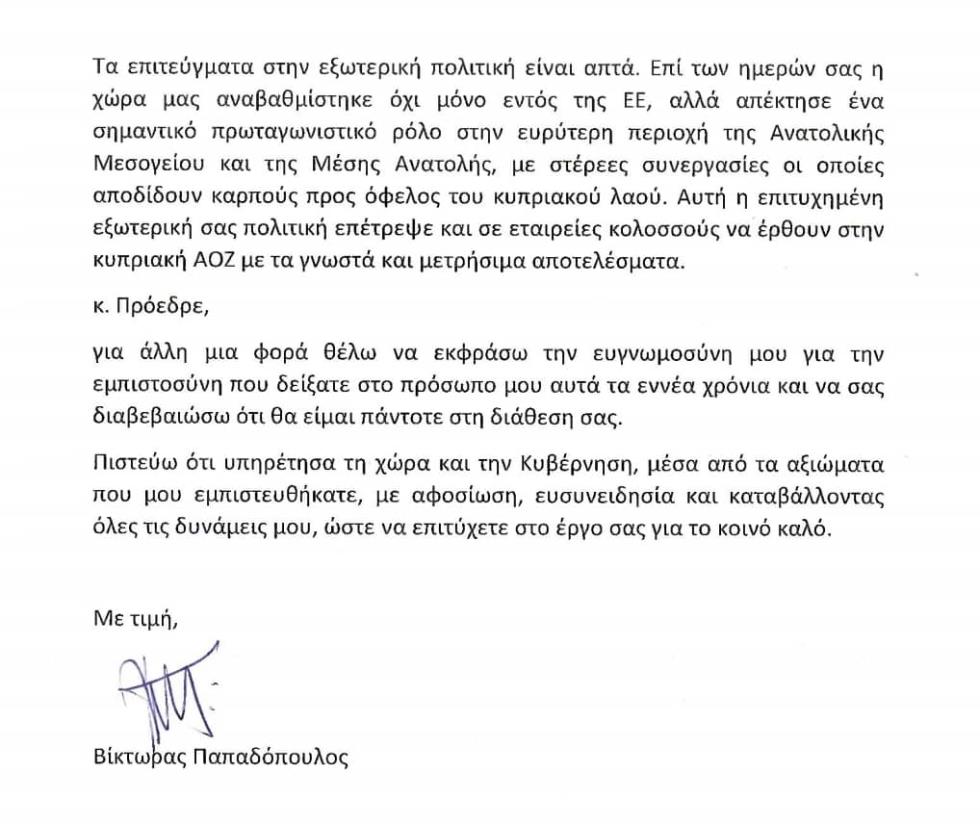 Τα επιτεύγματα στην εξωτερική πολιτική είναι απτά. Επί των ημερών σας η χώρα μας αναβαθμίστηκε όχι μόνο εντός της ΕΕ, αλλά απέκτησε ένα σημαντικό πρωταγωνιστικό ρόλο στην ευρύτερη περιοχή της Ανατολικής Μεσογείου και της Μέσης Ανατολής, με στέρεες συνεργασίες οι οποίες αποδίδουν καρπούς προς όφελος του κυπριακού λαού. Αυτή η επιτυχημένη εξωτερική σας πολιτική επέτρεψε και σε εταιρείες κολοσσούς να έρθουν στην κυπριακή ΑΟΖ με τα γνωστά και μετρήσιμα αποτελέσματα.

κ. Πρόεδρε,

για άλλη μια φορά θέλω να εκφράσω την ευγνωμοσύνη μου για την εμπιστοσύνη που δείξατε στο πρόσωπο μου αυτά τα εννέα χρόνια και να σας διαβεβαιώσω ότι θα είμαι πάντοτε στη διάθεση σας.

Πιστεύω ότι υπηρέτησα τη χώρα και την Κυβέρνηση, μέσα από τα αξιώματα που μου εμπιστευθήκατε, με αφοσίωση, ευσυνειδησία και καταβάλλοντας όλες τις δυνάμεις μου, ώστε να επιτύχετε στο έργο σας για το κοινό καλό.

Με τιμή,

Βίκτωρας Παπαδόπουλος